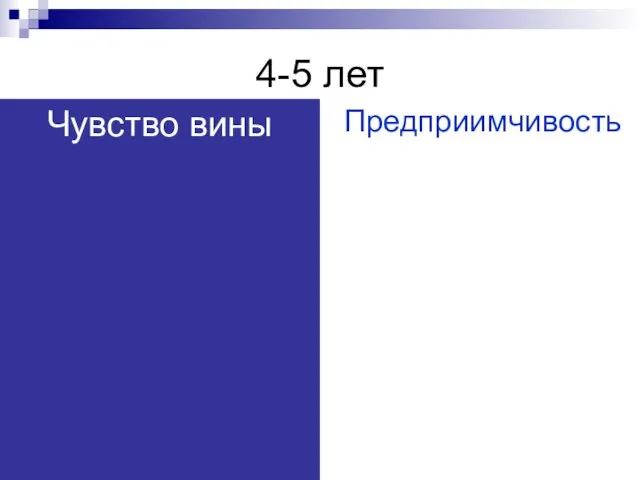 4-5 лет

Чувство вины

Предприимчивость